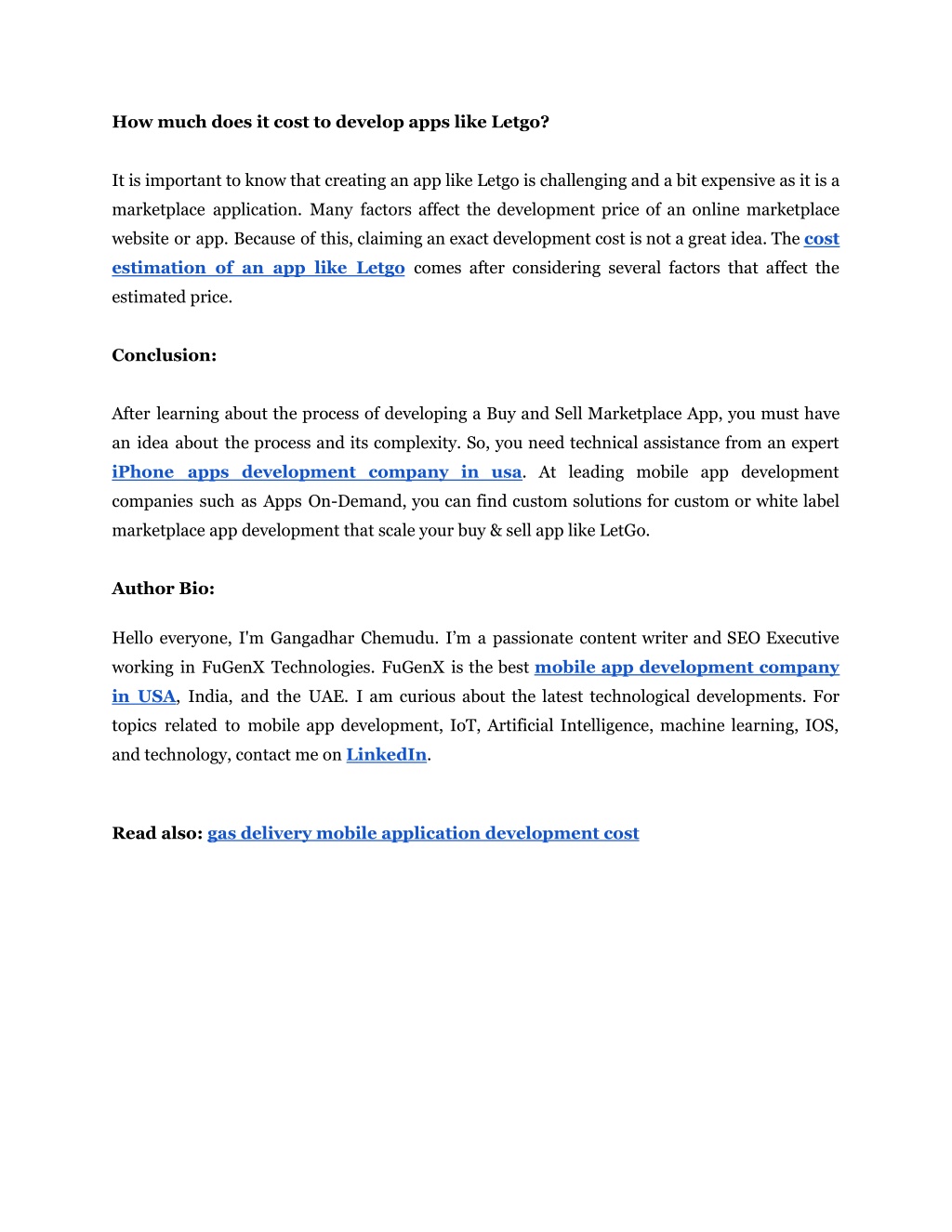 How much does it cost to develop apps like Letgo?

It is important to know that creating an app like Letgo is challenging and a bit expensive as it is a marketplace application. Many factors affect the development price of an online marketplace website or app. Because of this, claiming an exact development cost is not a great idea. The cost estimation of an app like Letgo comes after considering several factors that affect the estimated price.

Conclusion:

After learning about the process of developing a Buy and Sell Marketplace App, you must have an idea about the process and its complexity. So, you need technical assistance from an expert iPhone apps development company in usa. At leading mobile app development companies such as Apps On-Demand, you can find custom solutions for custom or white label marketplace app development that scale your buy & sell app like LetGo.

Author Bio:

Hello everyone, I'm Gangadhar Chemudu. I'm a passionate content writer and SEO Executive working in FuGenX Technologies. FuGenX is the best mobile app development company in USA, India, and the UAE. I am curious about the latest technological developments. For topics related to mobile app development, IoT, Artificial Intelligence, machine learning, IOS, and technology, contact me on LinkedIn.

Read also: gas delivery mobile application development cost